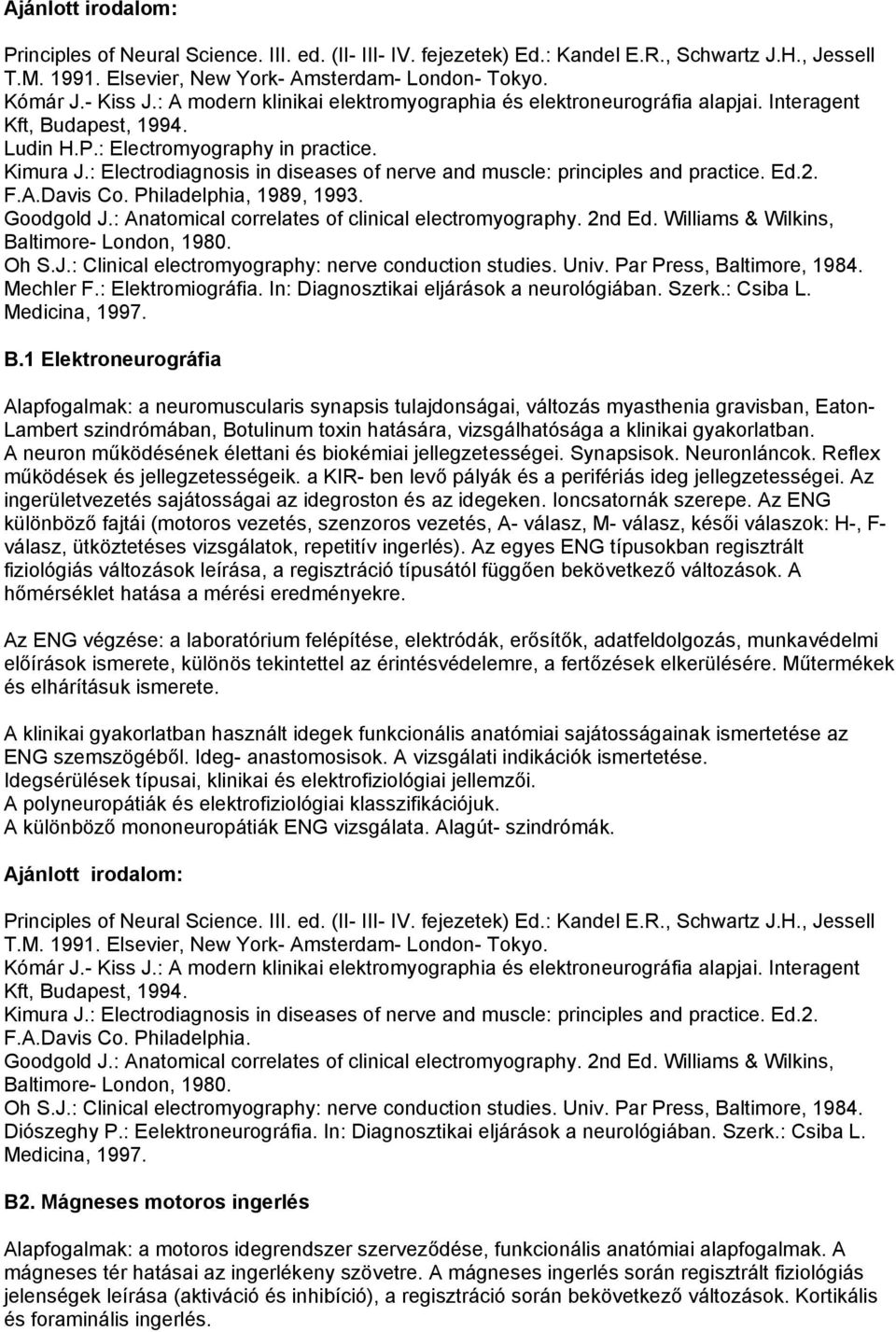 Ajánlott irodalom:

Principles of Neural Science. III. ed. (II- III- IV. fejezetek) Ed.: Kandel E.R., Schwartz J.H., Jessell T.M. 1991. Elsevier, New York- Amsterdam- London- Tokyo.
Kómár J.- Kiss J.: A modern klinikai elektromyographia és elektroneurográfia alapjai. Interagent Kft, Budapest, 1994.
Ludin H.P.: Electromyography in practice.
Kimura J.: Electrodiagnosis in diseases of nerve and muscle: principles and practice. Ed.2. F.A.Davis Co. Philadelphia, 1989, 1993.
Goodgold J.: Anatomical correlates of clinical electromyography. 2nd Ed. Williams & Wilkins, Baltimore- London, 1980.
Oh S.J.: Clinical electromyography: nerve conduction studies. Univ. Par Press, Baltimore, 1984.
Mechler F.: Elektromiográfia. In: Diagnosztikai eljárások a neurológiában. Szerk.: Csiba L. Medicina, 1997.

B.1 Elektroneurográfia

Alapfogalmak: a neuromuscularis synapsis tulajdonságai, változás myasthenia gravisban, Eaton-Lambert szindrómában, Botulinum toxin hatására, vizsgálhatósága a klinikai gyakorlatban.
A neuron működésének élettani és biokémiai jellegzetességei. Synapsisok. Neuronláncok. Reflex működések és jellegzetességeik. a KIR- ben levő pályák és a perifériás ideg jellegzetességei. Az ingerületvezetés sajátosságai az idegroston és az idegeken. Ioncsatornák szerepe. Az ENG különböző fajtái (motoros vezetés, szenzoros vezetés, A- válasz, M- válasz, késői válaszok: H-, F- válasz, ütköztetéses vizsgálatok, repetitív ingerlés). Az egyes ENG típusokban regisztrált fiziológiás változások leírása, a regisztráció típusától függően bekövetkező változások. A hőmérséklet hatása a mérési eredményekre.

Az ENG végzése: a laboratórium felépítése, elektródák, erősítők, adatfeldolgozás, munkavédelmi előírások ismerete, különös tekintettel az érintésvédelemre, a fertőzések elkerülésére. Műtermékek és elhárításuk ismerete.

A klinikai gyakorlatban használt idegek funkcionális anatómiai sajátosságainak ismertetése az ENG szemszögéből. Ideg- anastomosisok. A vizsgálati indikációk ismertetése.
Idegsérülések típusai, klinikai és elektrofiziológiai jellemzői.
A polyneuropátiák és elektrofiziológiai klasszifikációjuk.
A különböző mononeuropátiák ENG vizsgálata. Alagút- szindrómák.

Ajánlott irodalom:

Principles of Neural Science. III. ed. (II- III- IV. fejezetek) Ed.: Kandel E.R., Schwartz J.H., Jessell T.M. 1991. Elsevier, New York- Amsterdam- London- Tokyo.
Kómár J.- Kiss J.: A modern klinikai elektromyographia és elektroneurográfia alapjai. Interagent Kft, Budapest, 1994.
Kimura J.: Electrodiagnosis in diseases of nerve and muscle: principles and practice. Ed.2. F.A.Davis Co. Philadelphia.
Goodgold J.: Anatomical correlates of clinical electromyography. 2nd Ed. Williams & Wilkins, Baltimore- London, 1980.
Oh S.J.: Clinical electromyography: nerve conduction studies. Univ. Par Press, Baltimore, 1984.
Diószeghy P.: Eelektroneurográfia. In: Diagnosztikai eljárások a neurológiában. Szerk.: Csiba L. Medicina, 1997.

B2. Mágneses motoros ingerlés

Alapfogalmak: a motoros idegrendszer szerveződése, funkcionális anatómiai alapfogalmak. A mágneses tér hatásai az ingerlékeny szövetre. A mágneses ingerlés során regisztrált fiziológiás jelenségek leírása (aktiváció és inhibíció), a regisztráció során bekövetkező változások. Kortikális és foraminális ingerlés.